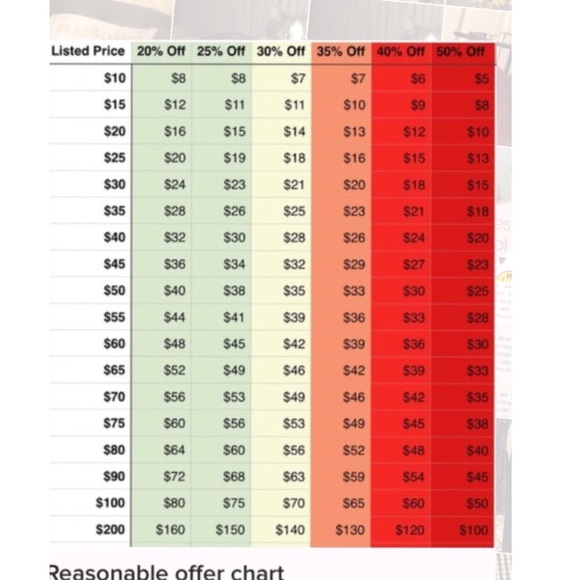 | Listed Price | 20% Off | 25% Off | 30% Off | 35% Off | 40% Off | 50% Off |
|---|---|---|---|---|---|---|
| \$10 | \$8 | \$8 | \$7 | \$7 | \$6 | \$5 |
| \$15 | \$12 | \$11 | \$11 | \$10 | \$9 | \$8 |
| \$20 | \$16 | \$15 | \$14 | \$13 | \$12 | \$10 |
| \$25 | \$20 | \$19 | \$18 | \$16 | \$15 | \$13 |
| \$30 | \$24 | \$23 | \$21 | \$20 | \$18 | \$15 |
| \$35 | \$28 | \$26 | \$25 | \$23 | \$21 | \$18 |
| \$40 | \$32 | \$30 | \$28 | \$26 | \$24 | \$20 |
| \$45 | \$36 | \$34 | \$32 | \$29 | \$27 | \$23 |
| \$50 | \$40 | \$38 | \$35 | \$33 | \$30 | \$25 |
| \$55 | \$44 | \$41 | \$39 | \$36 | \$33 | \$28 |
| \$60 | \$48 | \$45 | \$42 | \$39 | \$36 | \$30 |
| \$65 | \$52 | \$49 | \$46 | \$42 | \$39 | \$33 |
| \$70 | \$56 | \$53 | \$49 | \$46 | \$42 | \$35 |
| \$75 | \$60 | \$56 | \$53 | \$49 | \$45 | \$38 |
| \$80 | \$64 | \$60 | \$56 | \$52 | \$48 | \$40 |
| \$90 | \$72 | \$68 | \$63 | \$59 | \$54 | \$45 |
| \$100 | \$80 | \$75 | \$70 | \$65 | \$60 | \$50 |
| \$200 | \$160 | \$150 | \$140 | \$130 | \$120 | \$100 |

Reasonable offer chart